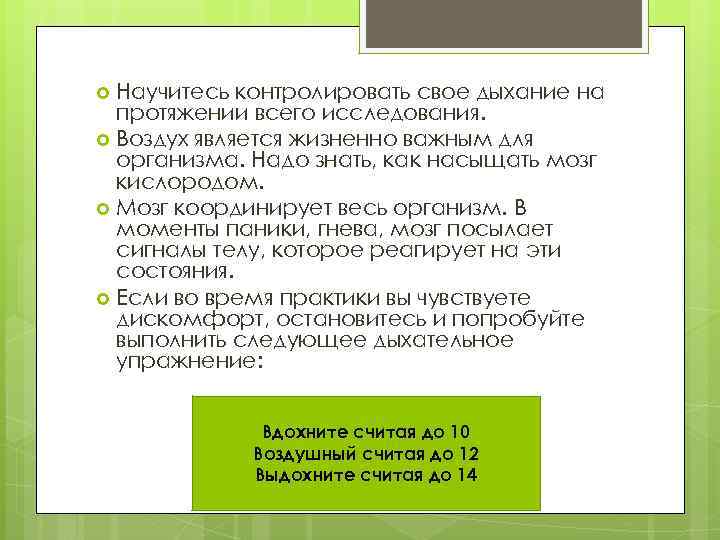 Научитесь контролировать свое дыхание на протяжении всего исследования.

Воздух является жизненно важным для организма. Надо знать, как насыщать мозг кислородом.

Мозг координирует весь организм. В моменты паники, гнева, мозг посылает сигналы телу, которое реагирует на эти состояния.

Если во время практики вы чувствуете дискомфорт, остановитесь и попробуйте выполнить следующее дыхательное упражнение:

Вдохните считая до 10
Воздушный считая до 12
Выдохните считая до 14